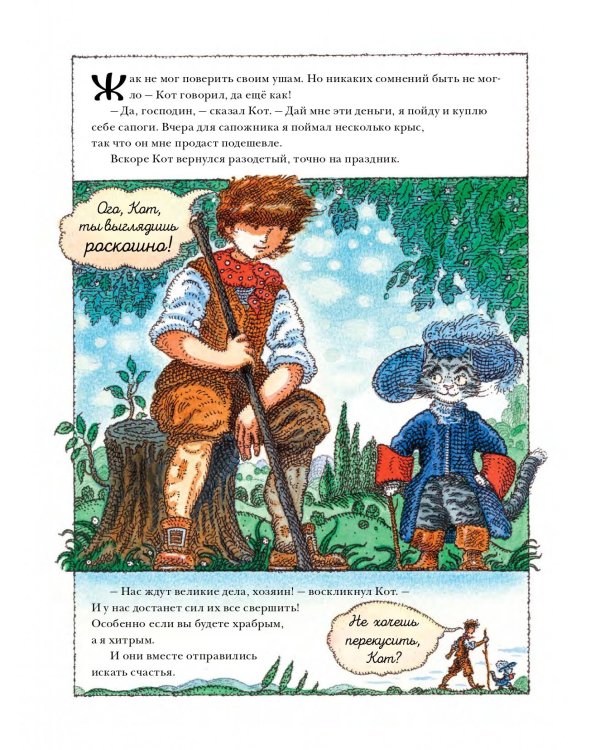 Жак не мог поверить своим ушам. Но никаких сомнений быть не могло – Кот говорил, да ещё как!

– Да, господин, – сказал Кот. – Дай мне эти деньги, я пойду и куплю себе сапоги. Вчера для сапожника я поймал несколько крыс, так что он мне продаст подешевле.

Вскоре Кот вернулся разодетый, точно на праздник.

Ого, Кот, ты выглядишь роскошно!

– Нас ждут великие дела, хозяин! – воскликнул Кот. – И у нас достанет сил их все свершить! Особенно если вы будете храбрым, а я хитрым.

И они вместе отправились искать счастья.

Не хочешь перекусить, Кот?